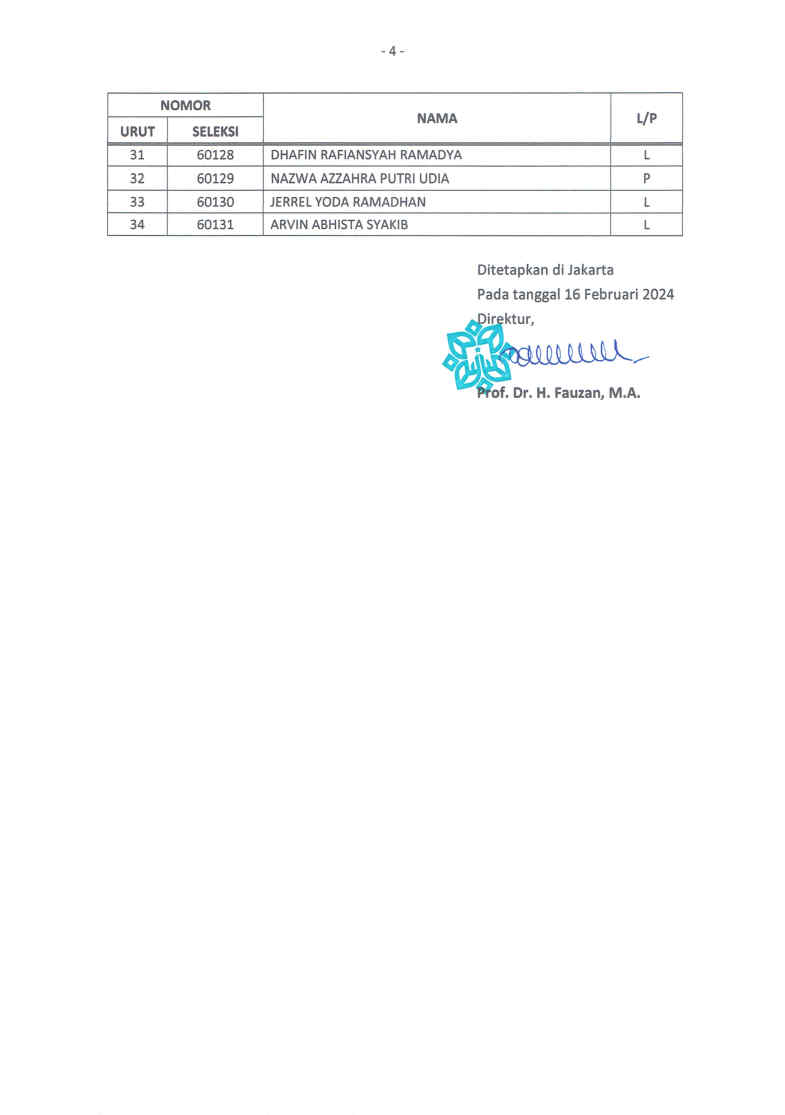 - 4 -

| NOMOR URUT | NOMOR SELEKSI | NAMA | L/P |
|---|---|---|---|
| 31 | 60128 | DHAFIN RAFIANSYAH RAMADYA | L |
| 32 | 60129 | NAZWA AZZAHRA PUTRI UDIA | P |
| 33 | 60130 | JERREL YODA RAMADHAN | L |
| 34 | 60131 | ARVIN ABHISTA SYAKIB | L |

Ditetapkan di Jakarta
Pada tanggal 16 Februari 2024
Direktur,

Prof. Dr. H. Fauzan, M.A.